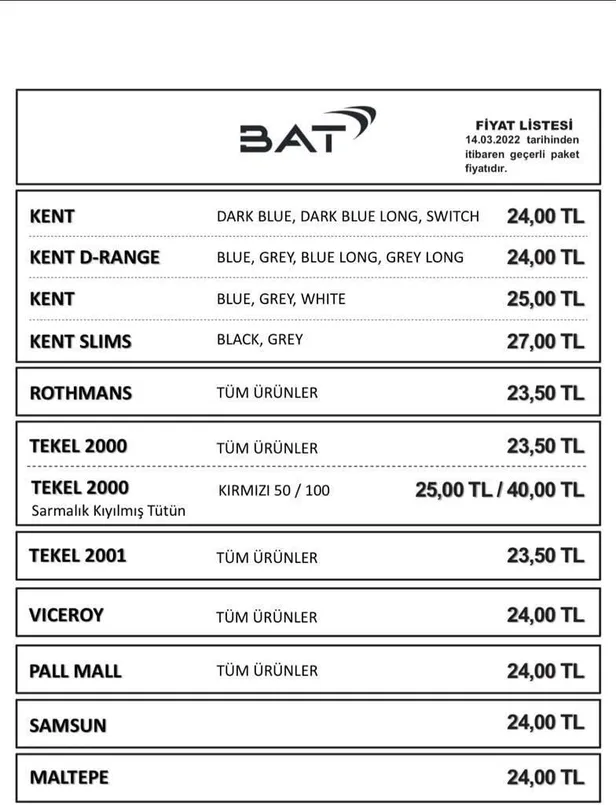 BAT

FİYAT LİSTESİ
14.03.2022 tarihinden itibaren geçerli paket fiyatıdır.

| | | |
|---|---|---|
| KENT | DARK BLUE, DARK BLUE LONG, SWITCH | 24,00 TL |
| KENT D-RANGE | BLUE, GREY, BLUE LONG, GREY LONG | 24,00 TL |
| KENT | BLUE, GREY, WHITE | 25,00 TL |
| KENT SLIMS | BLACK, GREY | 27,00 TL |
| ROTHMANS | TÜM ÜRÜNLER | 23,50 TL |
| TEKEL 2000 | TÜM ÜRÜNLER | 23,50 TL |
| TEKEL 2000 Sarmalık Kıyılmış Tütün | KIRMIZI 50 / 100 | 25,00 TL / 40,00 TL |
| TEKEL 2001 | TÜM ÜRÜNLER | 23,50 TL |
| VICEROY | TÜM ÜRÜNLER | 24,00 TL |
| PALL MALL | TÜM ÜRÜNLER | 24,00 TL |
| SAMSUN | | 24,00 TL |
| MALTEPE | | 24,00 TL |